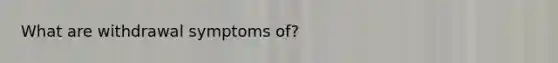 What are withdrawal symptoms of?